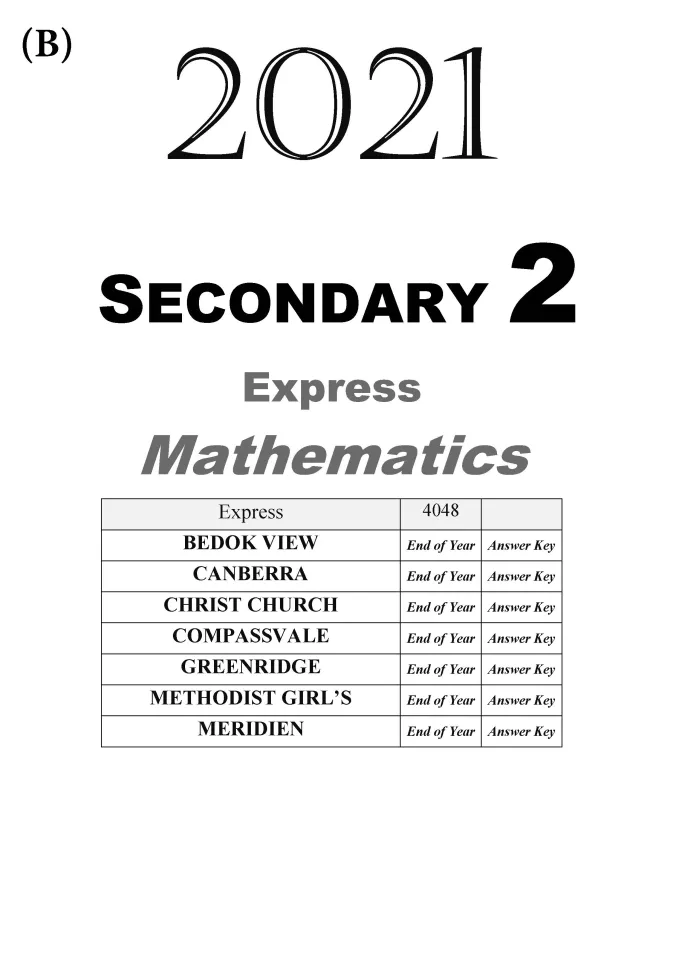 (B)

2021

SECONDARY 2

Express

Mathematics

| Express | 4048 | |
|---|---|---|
| BEDOK VIEW | End of Year | Answer Key |
| CANBERRA | End of Year | Answer Key |
| CHRIST CHURCH | End of Year | Answer Key |
| COMPASSVALE | End of Year | Answer Key |
| GREENRIDGE | End of Year | Answer Key |
| METHODIST GIRL'S | End of Year | Answer Key |
| MERIDIEN | End of Year | Answer Key |